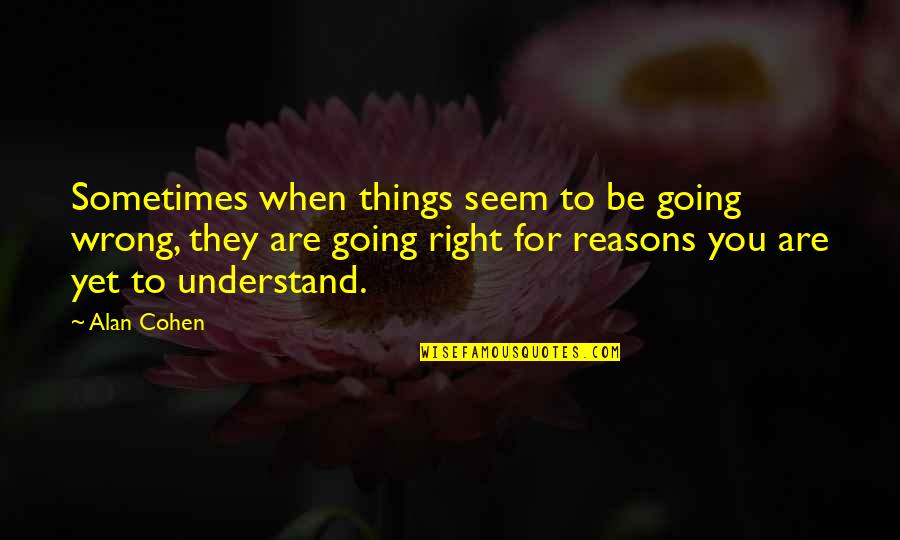 Sometimes when things seem to be going wrong, they are going right for reasons you are yet to understand.

~ Alan Cohen

WISEFAMOUSQUOTES.COM